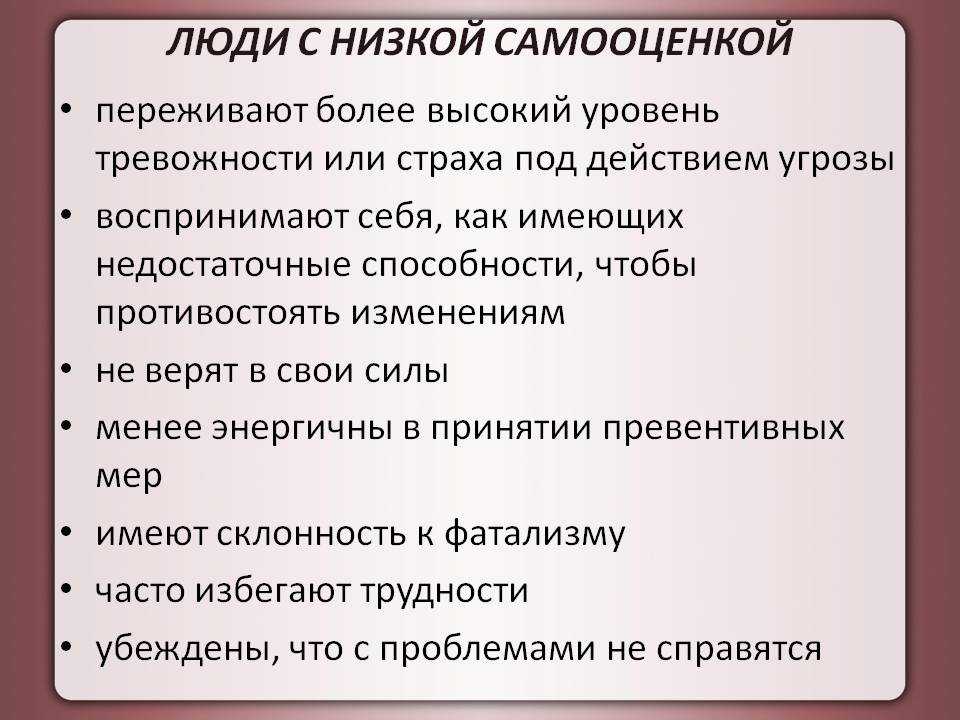 ЛЮДИ С НИЗКОЙ САМООЦЕНКОЙ

• переживают более высокий уровень тревожности или страха под действием угрозы
• воспринимают себя, как имеющих недостаточные способности, чтобы противостоять изменениям
• не верят в свои силы
• менее энергичны в принятии превентивных мер
• имеют склонность к фатализму
• часто избегают трудности
• убеждены, что с проблемами не справятся